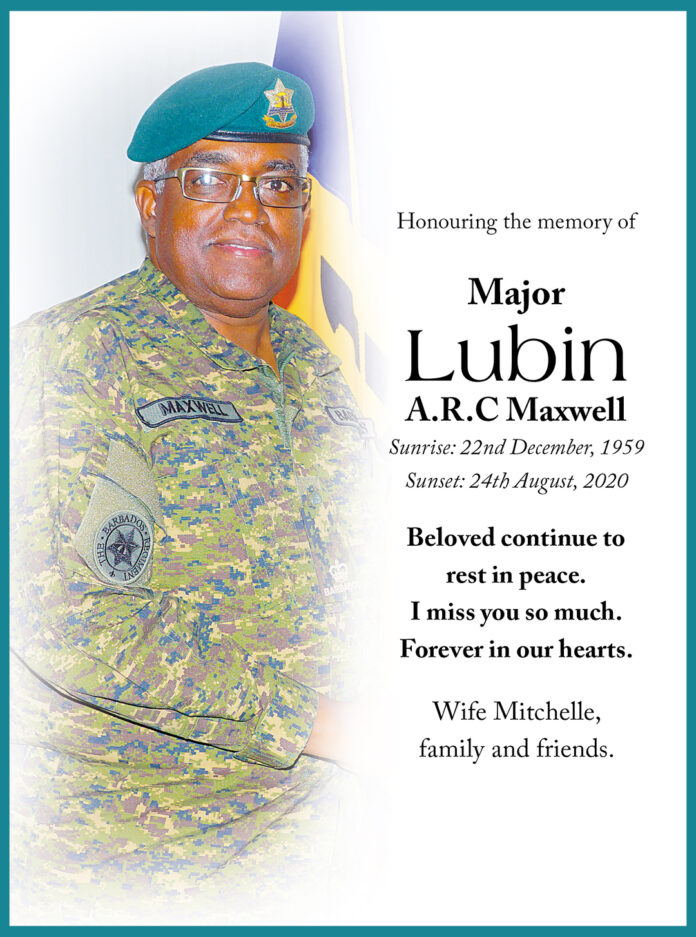 MAXWELL

THE BARBADOS REGIMENT

Honouring the memory of

Major
Lubin
A.R.C Maxwell

Sunrise: 22nd December, 1959
Sunset: 24th August, 2020

Beloved continue to rest in peace.
I miss you so much.
Forever in our hearts.

Wife Mitchelle,
family and friends.